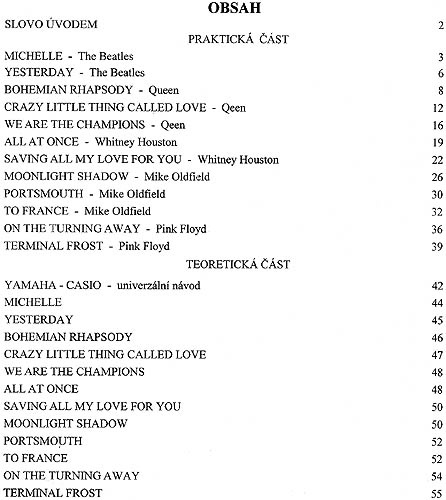 OBSAH

SLOVO ÚVODEM 2

PRAKTICKÁ ČÁST

MICHELLE - The Beatles 3
YESTERDAY - The Beatles 6
BOHEMIAN RHAPSODY - Queen 8
CRAZY LITTLE THING CALLED LOVE - Qeen 12
WE ARE THE CHAMPIONS - Qeen 16
ALL AT ONCE - Whitney Houston 19
SAVING ALL MY LOVE FOR YOU - Whitney Houston 22
MOONLIGHT SHADOW - Mike Oldfield 26
PORTSMOUTH - Mike Oldfield 30
TO FRANCE - Mike Oldfield 32
ON THE TURNING AWAY - Pink Floyd 36
TERMINAL FROST - Pink Floyd 39

TEORETICKÁ ČÁST

YAMAHA - CASIO - univerzální návod 42
MICHELLE 44
YESTERDAY 45
BOHEMIAN RHAPSODY 46
CRAZY LITTLE THING CALLED LOVE 47
WE ARE THE CHAMPIONS 48
ALL AT ONCE 48
SAVING ALL MY LOVE FOR YOU 50
MOONLIGHT SHADOW 50
PORTSMOUTH 52
TO FRANCE 52
ON THE TURNING AWAY 54
TERMINAL FROST 55